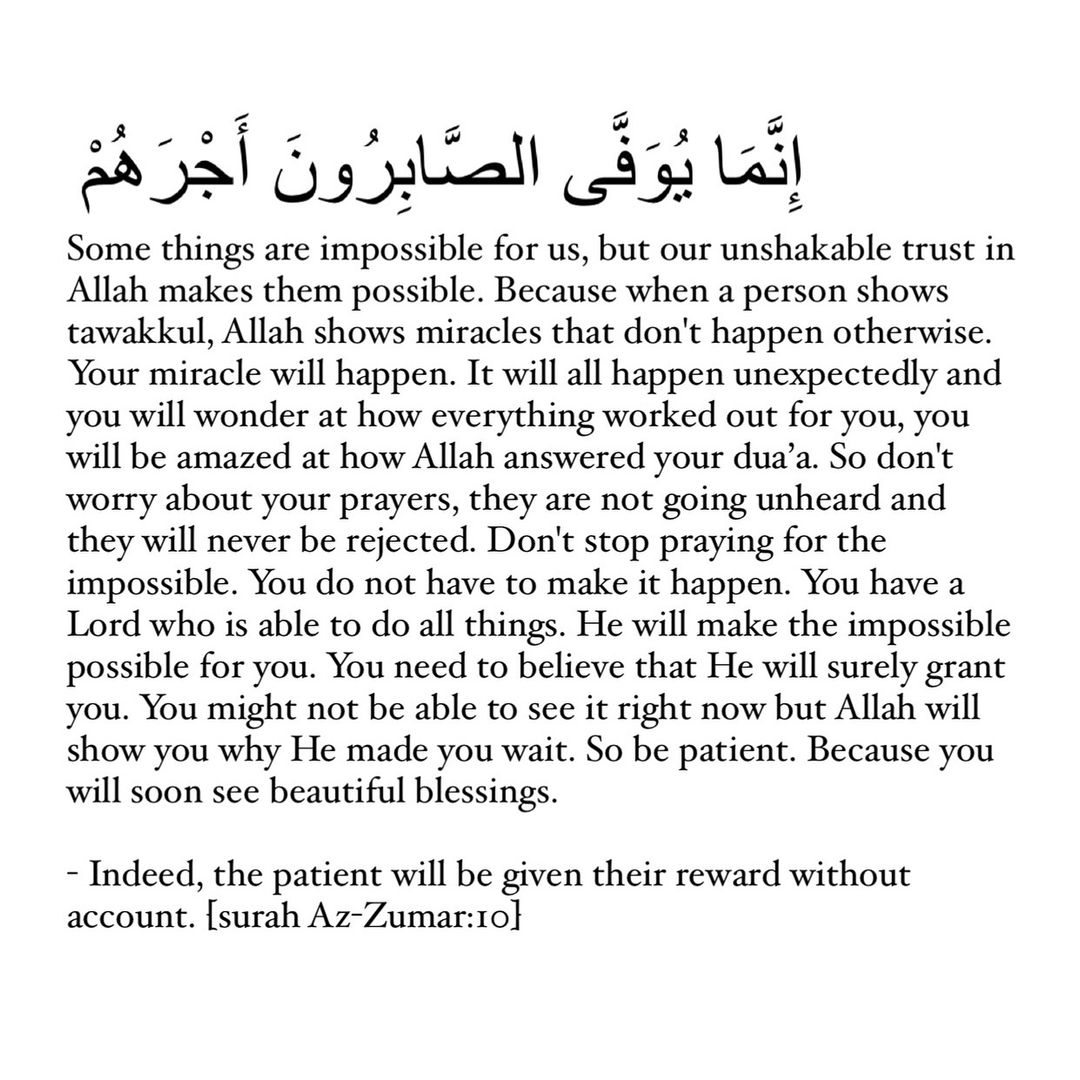 إِنَّمَا يُوَفَّى الصَّابِرُونَ أَجْرَهُمْ

Some things are impossible for us, but our unshakable trust in Allah makes them possible. Because when a person shows tawakkul, Allah shows miracles that don't happen otherwise. Your miracle will happen. It will all happen unexpectedly and you will wonder at how everything worked out for you, you will be amazed at how Allah answered your dua'a. So don't worry about your prayers, they are not going unheard and they will never be rejected. Don't stop praying for the impossible. You do not have to make it happen. You have a Lord who is able to do all things. He will make the impossible possible for you. You need to believe that He will surely grant you. You might not be able to see it right now but Allah will show you why He made you wait. So be patient. Because you will soon see beautiful blessings.

- Indeed, the patient will be given their reward without account. {surah Az-Zumar:10}